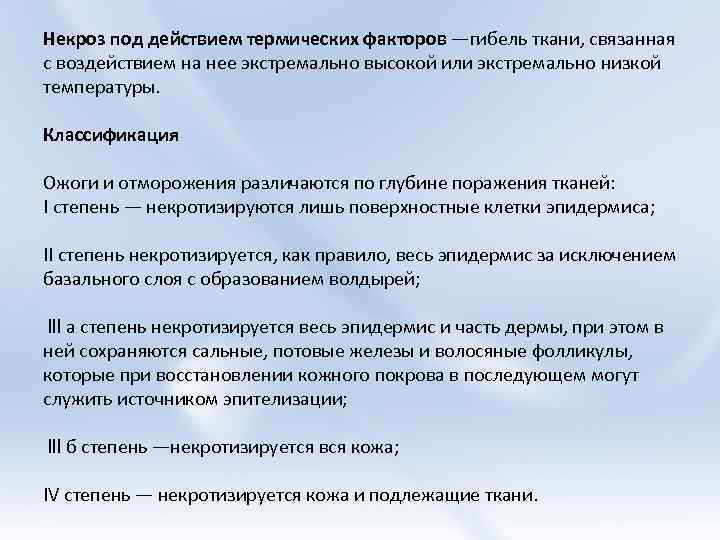 Некроз под действием термических факторов —гибель ткани, связанная с воздействием на нее экстремально высокой или экстремально низкой температуры.

Классификация

Ожоги и отморожения различаются по глубине поражения тканей:
I степень — некротизируются лишь поверхностные клетки эпидермиса;

II степень некротизируется, как правило, весь эпидермис за исключением базального слоя с образованием волдырей;

III а степень некротизируется весь эпидермис и часть дермы, при этом в ней сохраняются сальные, потовые железы и волосяные фолликулы, которые при восстановлении кожного покрова в последующем могут служить источником эпителизации;

III б степень —некротизируется вся кожа;

IV степень — некротизируется кожа и подлежащие ткани.